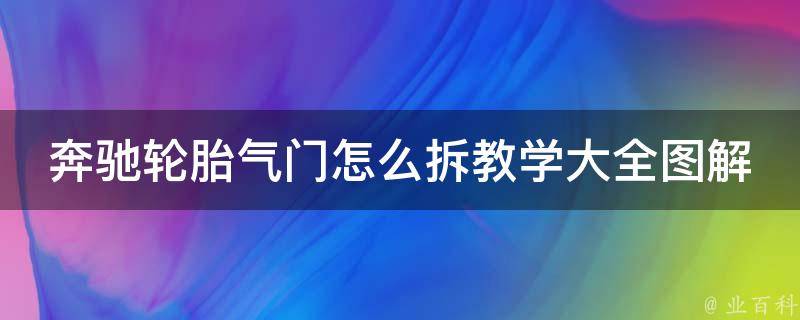 奔驰轮胎气门怎么拆教学大全图解

@ 业百科